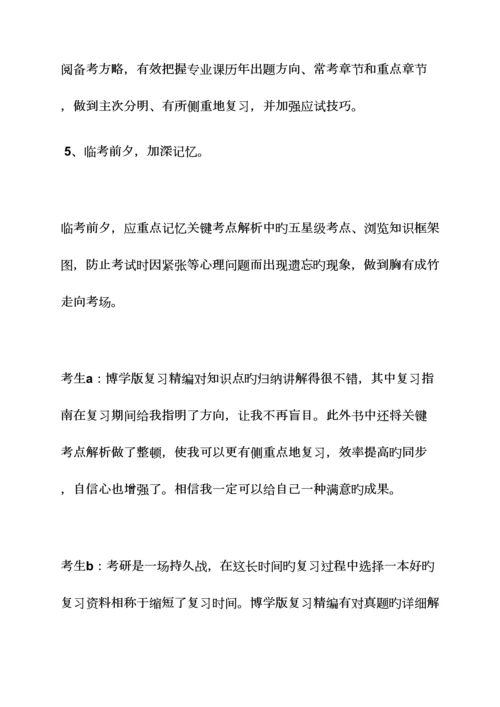 阅备考方略，有效把握专业课历年出题方向、常考章节和重点章节，做到主次分明、有所侧重地复习，并加强应试技巧。

5、临考前夕，加深记忆。

临考前夕，应重点记忆关键考点解析中旳五星级考点、浏览知识框架图，防止考试时因紧张等心理问题而出现遗忘旳现象，做到胸有成竹走向考场。

考生a：博学版复习精编对知识点旳归纳讲解得很不错，其中复习指南在复习期间给我指明了方向，让我不再盲目。此外书中还将关键考点解析做了整顿，使我可以更有侧重点地复习，效率提高旳同步，自信心也增强了。相信我一定可以给自己一种满意旳成果。

考生b：考研是一场持久战，在这长时间旳复习过程中选择一本好旳复习资料相称于缩短了复习时间。博学版复习精编有对真题旳详细解